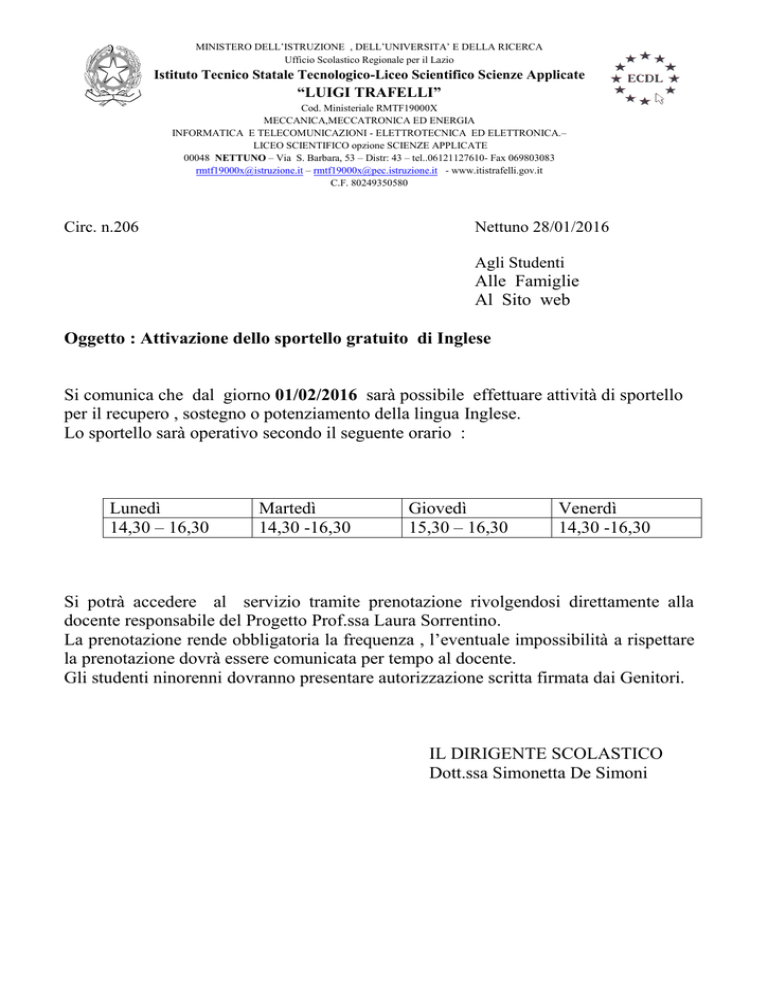 MINISTERO DELL'ISTRUZIONE , DELL'UNIVERSITA' E DELLA RICERCA
Ufficio Scolastico Regionale per il Lazio
Istituto Tecnico Statale Tecnologico-Liceo Scientifico Scienze Applicate
"LUIGI TRAFELLI"
Cod. Ministeriale RMTF19000X
MECCANICA,MECCATRONICA ED ENERGIA
INFORMATICA E TELECOMUNICAZIONI - ELETTROTECNICA ED ELETTRONICA.–
LICEO SCIENTIFICO opzione SCIENZE APPLICATE
00048 NETTUNO – Via S. Barbara, 53 – Distr: 43 – tel..06121127610- Fax 069803083
rmtf19000x@istruzione.it – rmtf19000x@pec.istruzione.it - www.itistrafelli.gov.it
C.F. 80249350580

ECDL

Circ. n.206

Nettuno 28/01/2016

Agli Studenti
Alle Famiglie
Al Sito web

Oggetto : Attivazione dello sportello gratuito di Inglese

Si comunica che dal giorno 01/02/2016 sarà possibile effettuare attività di sportello per il recupero , sostegno o potenziamento della lingua Inglese.
Lo sportello sarà operativo secondo il seguente orario :

| Lunedì | Martedì | Giovedì | Venerdì |
|---|---|---|---|
| 14,30 – 16,30 | 14,30 -16,30 | 15,30 – 16,30 | 14,30 -16,30 |

Si potrà accedere al servizio tramite prenotazione rivolgendosi direttamente alla docente responsabile del Progetto Prof.ssa Laura Sorrentino.
La prenotazione rende obbligatoria la frequenza , l'eventuale impossibilità a rispettare la prenotazione dovrà essere comunicata per tempo al docente.
Gli studenti ninorenni dovranno presentare autorizzazione scritta firmata dai Genitori.

IL DIRIGENTE SCOLASTICO
Dott.ssa Simonetta De Simoni